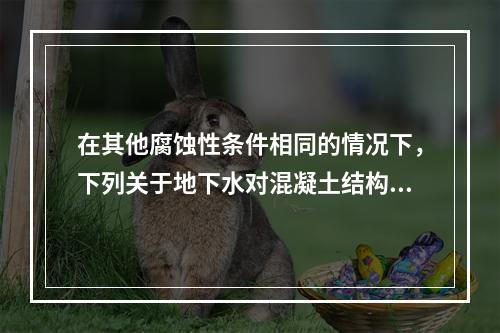 在其他腐蚀性条件相同的情况下，下列关于地下水对混凝土结构...